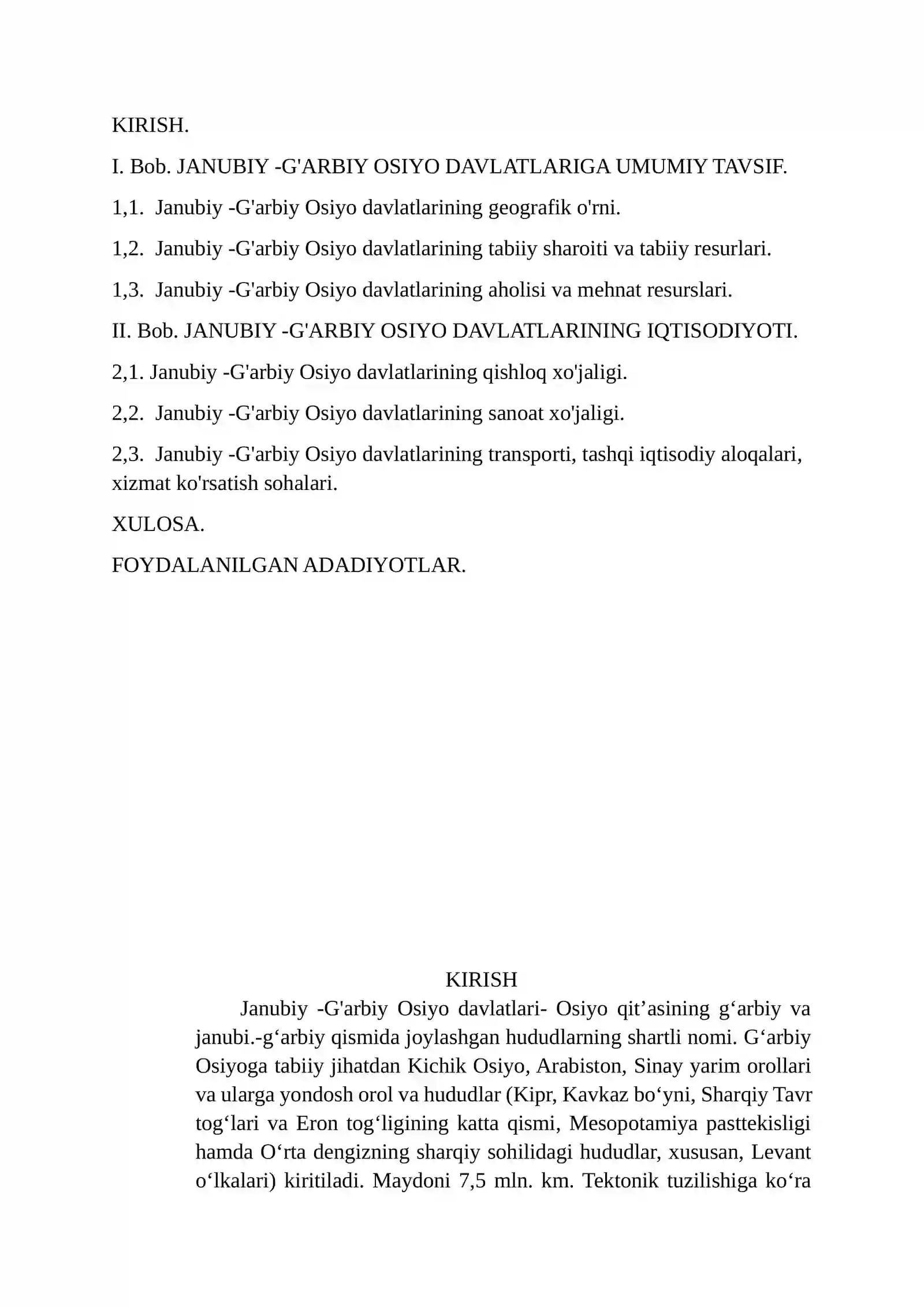 KIRISH.

I. Bob. JANUBIY -G'ARBIY OSIYO DAVLATLARIGA UMUMIY TAVSIF.

1,1. Janubiy -G'arbiy Osiyo davlatlarining geografik o'rni.

1,2. Janubiy -G'arbiy Osiyo davlatlarining tabiiy sharoiti va tabiiy resurlari.

1,3. Janubiy -G'arbiy Osiyo davlatlarining aholisi va mehnat resurslari.

II. Bob. JANUBIY -G'ARBIY OSIYO DAVLATLARINING IQTISODIYOTI.

2,1. Janubiy -G'arbiy Osiyo davlatlarining qishloq xo'jaligi.

2,2. Janubiy -G'arbiy Osiyo davlatlarining sanoat xo'jaligi.

2,3. Janubiy -G'arbiy Osiyo davlatlarining transporti, tashqi iqtisodiy aloqalari, xizmat ko'rsatish sohalari.

XULOSA.

FOYDALANILGAN ADADIYOTLAR.

KIRISH

Janubiy -G'arbiy Osiyo davlatlari- Osiyo qit'asining g'arbiy va janubi.-g'arbiy qismida joylashgan hududlarning shartli nomi. G'arbiy Osiyoga tabiiy jihatdan Kichik Osiyo, Arabiston, Sinay yarim orollari va ularga yondosh orol va hududlar (Kipr, Kavkaz bo'yni, Sharqiy Tavr tog'lari va Eron tog'ligining katta qismi, Mesopotamiya pasttekisligi hamda O'rta dengizning sharqiy sohilidagi hududlar, xususan, Levant o'lkalari) kiritiladi. Maydoni 7,5 mln. km. Tektonik tuzilishiga ko'ra